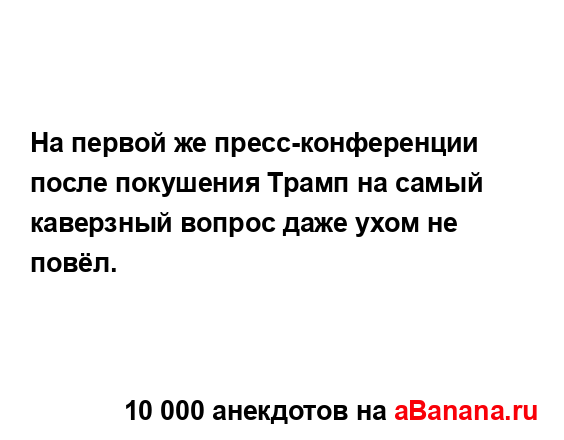 На первой же пресс-конференции после покушения Трамп на самый каверзный вопрос даже ухом не повёл.

10 000 анекдотов на aBanana.ru